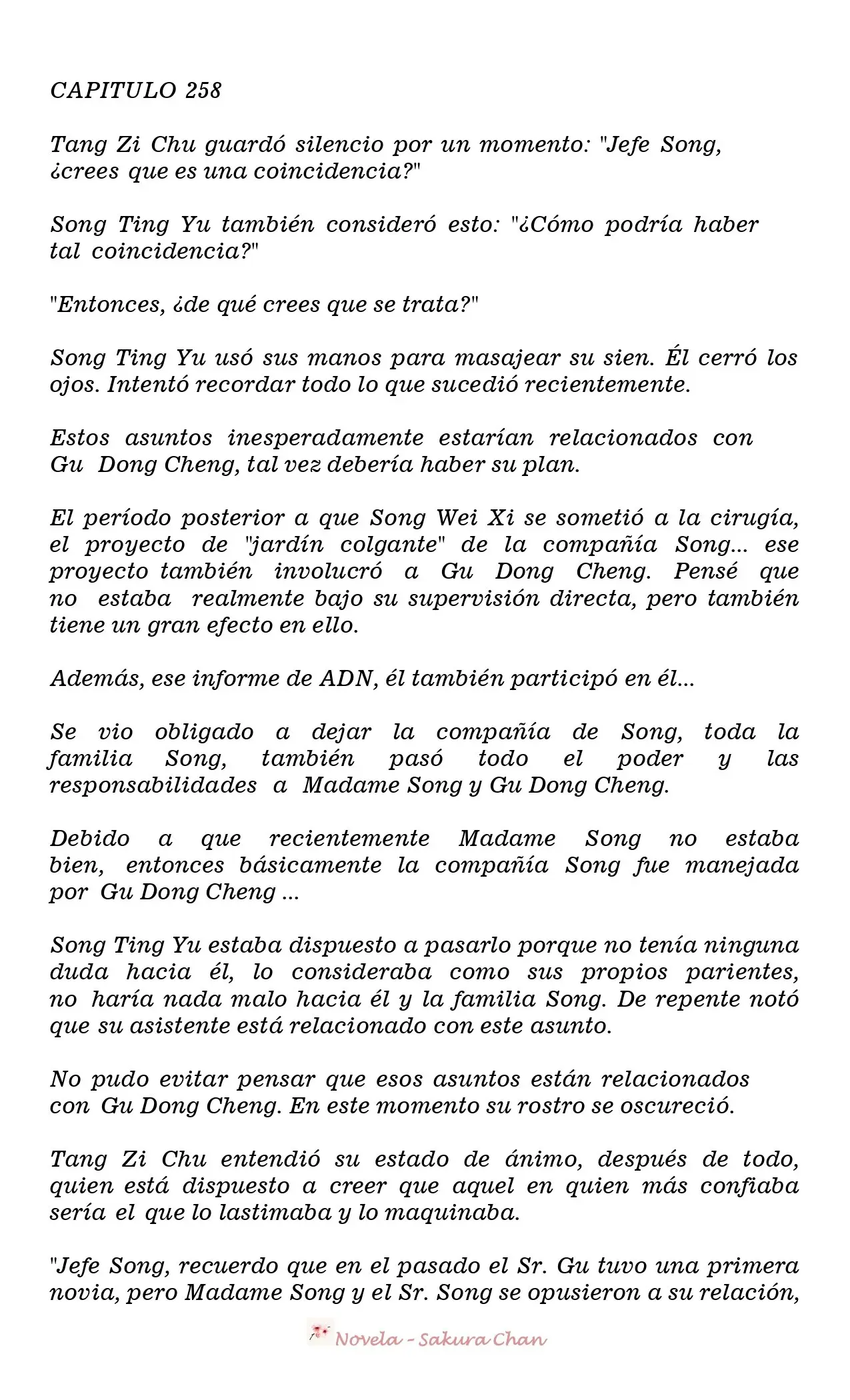 CAPITULO 258

Tang Zi Chu guardó silencio por un momento: "Jefe Song, ¿crees que es una coincidencia?"

Song Ting Yu también consideró esto: "¿Cómo podría haber tal coincidencia?"

"Entonces, ¿de qué crees que se trata?"

Song Ting Yu usó sus manos para masajear su sien. Él cerró los ojos. Intentó recordar todo lo que sucedió recientemente.

Estos asuntos inesperadamente estarían relacionados con Gu Dong Cheng, tal vez debería haber su plan.

El período posterior a que Song Wei Xi se sometió a la cirugía, el proyecto de "jardín colgante" de la compañía Song... ese proyecto también involucró a Gu Dong Cheng. Pensé que no estaba realmente bajo su supervisión directa, pero también tiene un gran efecto en ello.

Además, ese informe de ADN, él también participó en él...

Se vio obligado a dejar la compañía de Song, toda la familia Song, también pasó todo el poder y las responsabilidades a Madame Song y Gu Dong Cheng.

Debido a que recientemente Madame Song no estaba bien, entonces básicamente la compañía Song fue manejada por Gu Dong Cheng ...

Song Ting Yu estaba dispuesto a pasarlo porque no tenía ninguna duda hacia él, lo consideraba como sus propios parientes, no haría nada malo hacia él y la familia Song. De repente notó que su asistente está relacionado con este asunto.

No pudo evitar pensar que esos asuntos están relacionados con Gu Dong Cheng. En este momento su rostro se oscureció.

Tang Zi Chu entendió su estado de ánimo, después de todo, quien está dispuesto a creer que aquel en quien más confiaba sería el que lo lastimaba y lo maquinaba.

"Jefe Song, recuerdo que en el pasado el Sr. Gu tuvo una primera novia, pero Madame Song y el Sr. Song se opusieron a su relación,

Novela - Sakura Chan